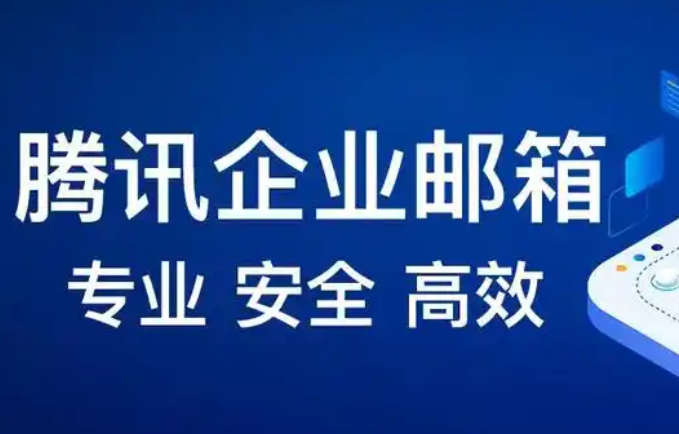 腾讯企业邮箱
专业 安全 高效